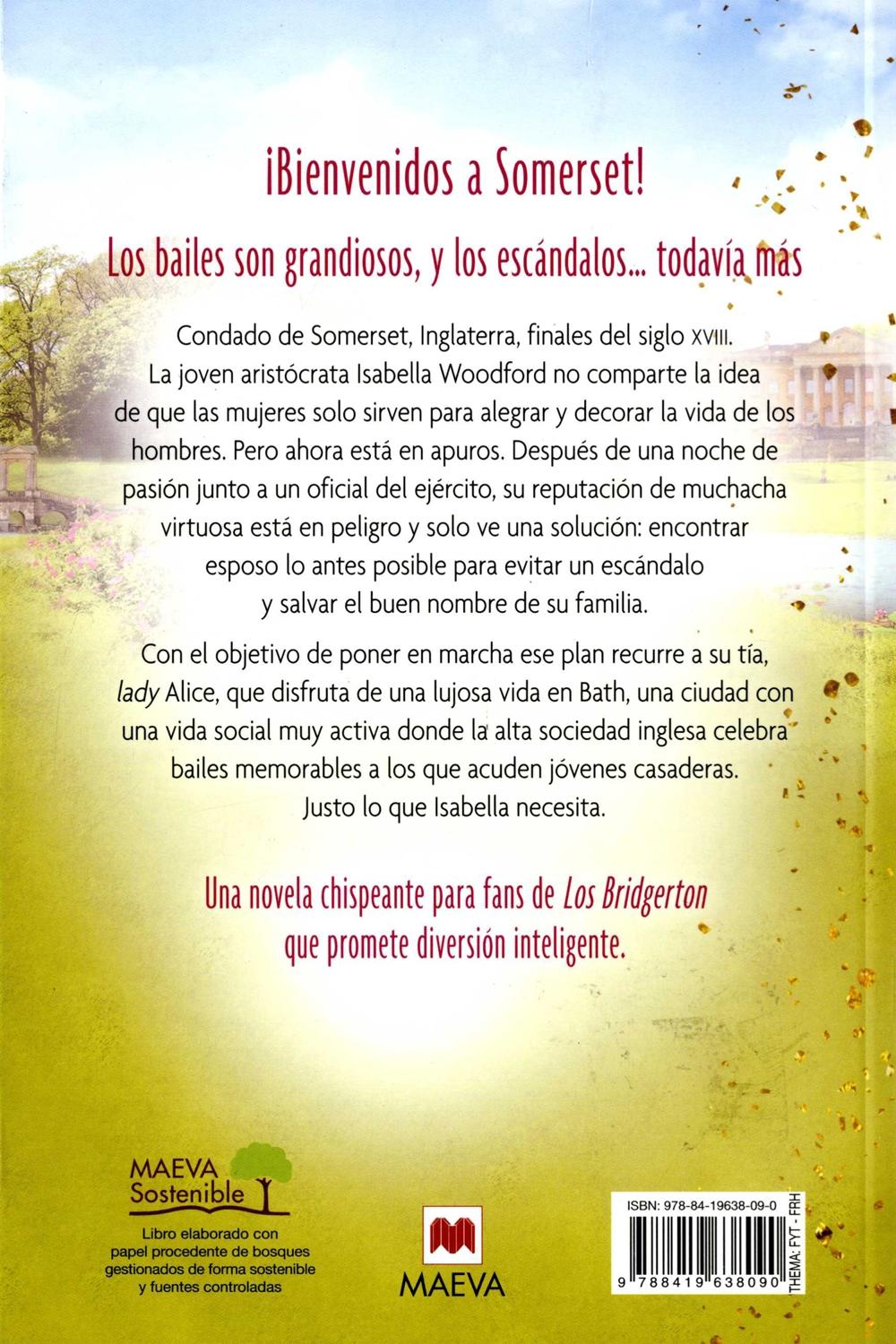 ¡Bienvenidos a Somerset!

Los bailes son grandiosos, y los escándalos... todavía más

Condado de Somerset, Inglaterra, finales del siglo XVIII. La joven aristócrata Isabella Woodford no comparte la idea de que las mujeres solo sirven para alegrar y decorar la vida de los hombres. Pero ahora está en apuros. Después de una noche de pasión junto a un oficial del ejército, su reputación de muchacha virtuosa está en peligro y solo ve una solución: encontrar esposo lo antes posible para evitar un escándalo y salvar el buen nombre de su familia.

Con el objetivo de poner en marcha ese plan recurre a su tía, lady Alice, que disfruta de una lujosa vida en Bath, una ciudad con una vida social muy activa donde la alta sociedad inglesa celebra bailes memorables a los que acuden jóvenes casaderas. Justo lo que Isabella necesita.

Una novela chispeante para fans de Los Bridgerton que promete diversión inteligente.

MAEVA Sostenible

Libro elaborado con papel procedente de bosques gestionados de forma sostenible y fuentes controladas

MAEVA

ISBN: 978-84-19638-09-0

9 788419 638090

THEMA: FYT - FRH